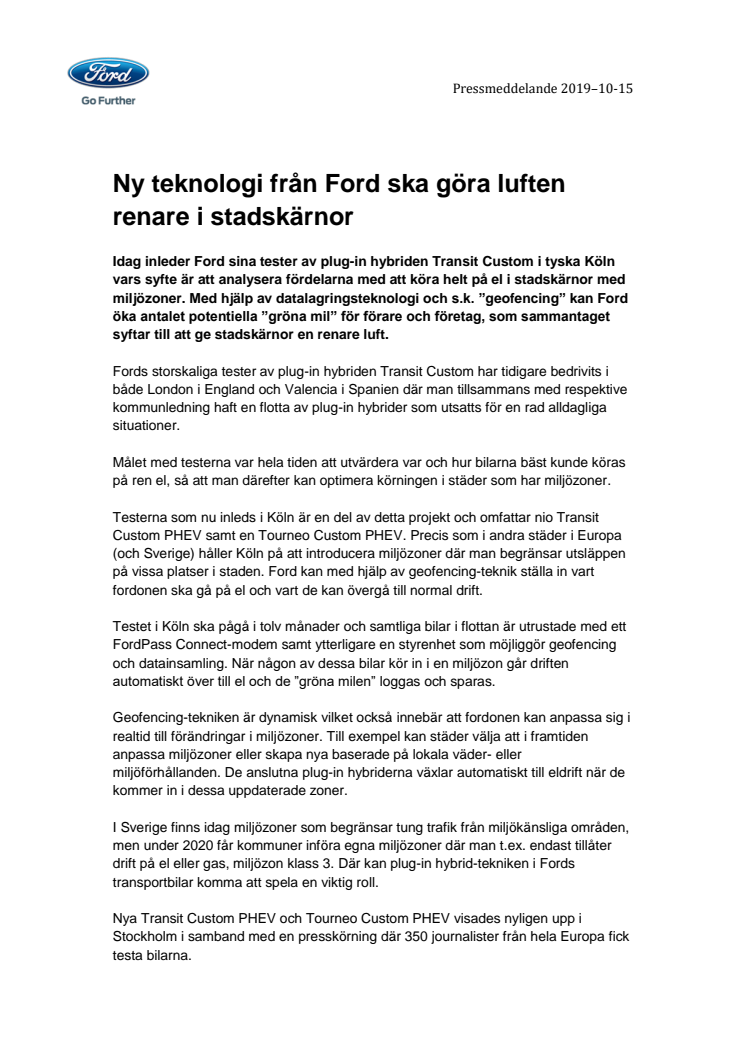 Ford
Go Further

Pressmeddelande 2019–10-15

Ny teknologi från Ford ska göra luften renare i stadskärnor

Idag inleder Ford sina tester av plug-in hybriden Transit Custom i tyska Köln vars syfte är att analysera fördelarna med att köra helt på el i stadskärnor med miljözoner. Med hjälp av datalagringsteknologi och s.k. ”geofencing” kan Ford öka antalet potentiella ”gröna mil” för förare och företag, som sammantaget syftar till att ge stadskärnor en renare luft.

Fords storskaliga tester av plug-in hybriden Transit Custom har tidigare bedrivits i både London i England och Valencia i Spanien där man tillsammans med respektive kommunledning haft en flotta av plug-in hybrider som utsatts för en rad alldagliga situationer.

Målet med testerna var hela tiden att utvärdera var och hur bilarna bäst kunde köras på ren el, så att man därefter kan optimera körningen i städer som har miljözoner.

Testerna som nu inleds i Köln är en del av detta projekt och omfattar nio Transit Custom PHEV samt en Tourneo Custom PHEV. Precis som i andra städer i Europa (och Sverige) håller Köln på att introducera miljözoner där man begränsar utsläppen på vissa platser i staden. Ford kan med hjälp av geofencing-teknik ställa in vart fordonen ska gå på el och vart de kan övergå till normal drift.

Testet i Köln ska pågå i tolv månader och samtliga bilar i flottan är utrustade med ett FordPass Connect-modem samt ytterligare en styrenhet som möjliggör geofencing och datainsamling. När någon av dessa bilar kör in i en miljözon går driften automatiskt över till el och de ”gröna milen” loggas och sparas.

Geofencing-tekniken är dynamisk vilket också innebär att fordonen kan anpassa sig i realtid till förändringar i miljözoner. Till exempel kan städer välja att i framtiden anpassa miljözoner eller skapa nya baserade på lokala väder- eller miljöförhållanden. De anslutna plug-in hybriderna växlar automatiskt till eldrift när de kommer in i dessa uppdaterade zoner.

I Sverige finns idag miljözoner som begränsar tung trafik från miljökänsliga områden, men under 2020 får kommuner införa egna miljözoner där man t.ex. endast tillåter drift på el eller gas, miljözon klass 3. Där kan plug-in hybrid-tekniken i Fords transportbilar komma att spela en viktig roll.

Nya Transit Custom PHEV och Tourneo Custom PHEV visades nyligen upp i Stockholm i samband med en presskörning där 350 journalister från hela Europa fick testa bilarna.